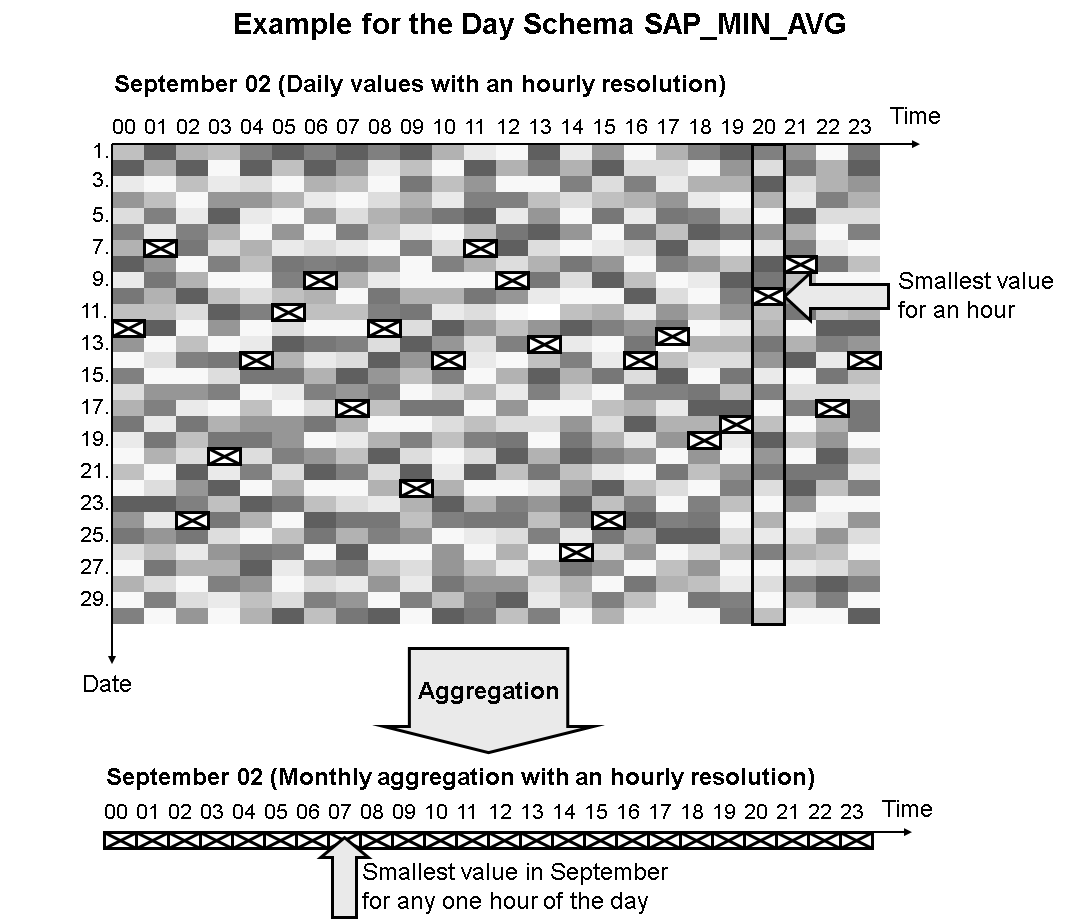 Example for the Day Schema SAP_MIN_AVG

September 02 (Daily values with an hourly resolution)

00 01 02 03 04 05 06 07 08 09 10 11 12 13 14 15 16 17 18 19 20 21 22 23 Time

1.
3.
5.
7.
9.
11.
13.
15.
17.
19.
21.
23.
25.
27.
29.

Date

Smallest value for an hour

Aggregation

September 02 (Monthly aggregation with an hourly resolution)

00 01 02 03 04 05 06 07 08 09 10 11 12 13 14 15 16 17 18 19 20 21 22 23 Time

Smallest value in September for any one hour of the day